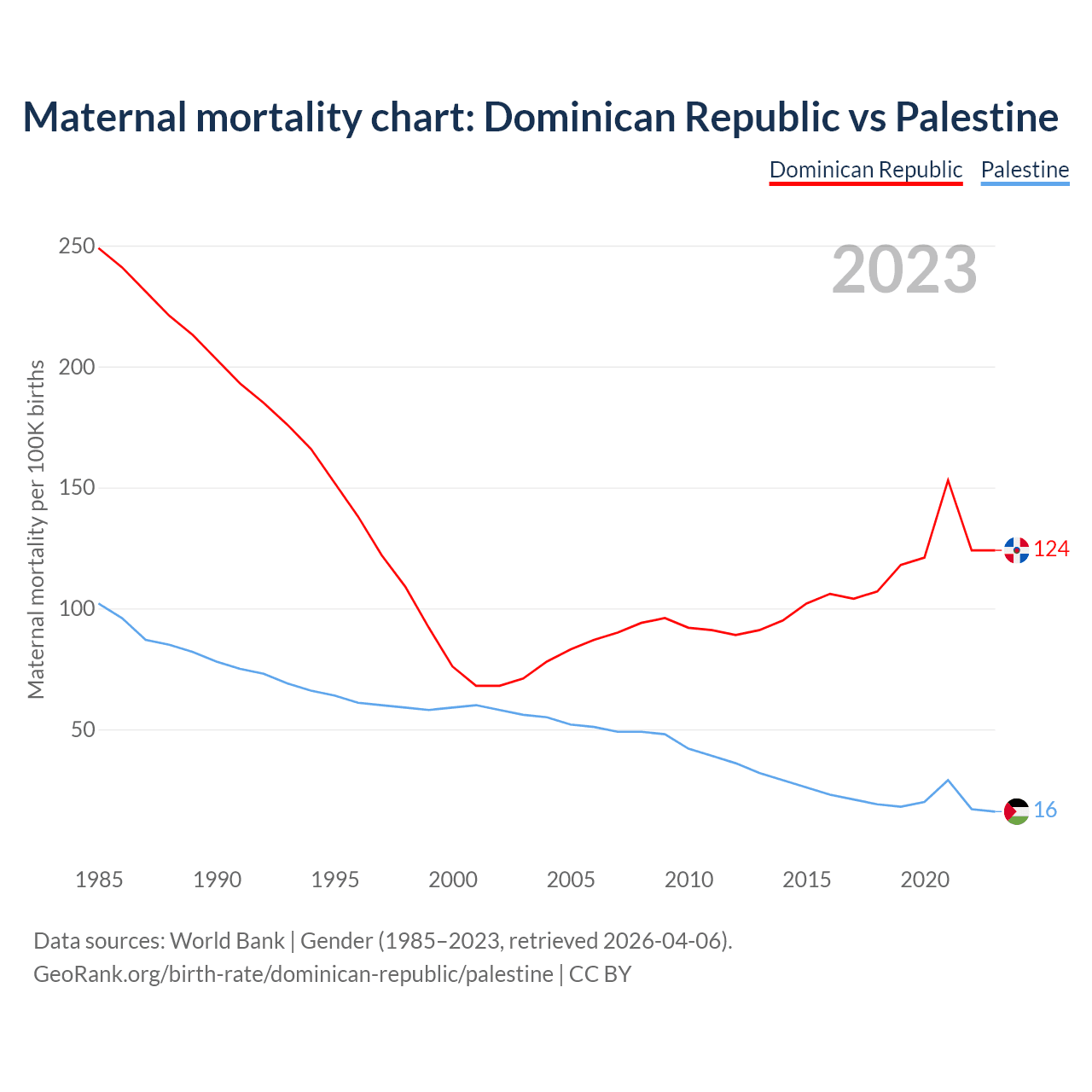 Maternal mortality chart: Dominican Republic vs Palestine

Dominican Republic Palestine

2023

Maternal mortality per 100K births

250
200
150
100
50

124
16

1985 1990 1995 2000 2005 2010 2015 2020

Data sources: World Bank | Gender (1985–2023, retrieved 2026-04-06).
GeoRank.org/birth-rate/dominican-republic/palestine | CC BY